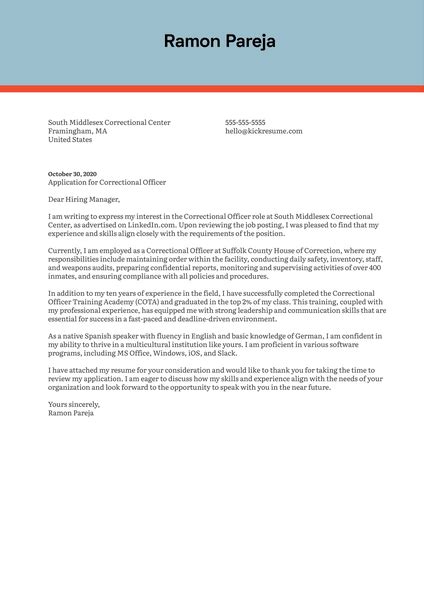 Ramon Pareja

South Middlesex Correctional Center
Framingham, MA
United States

555-555-5555
hello@kickresume.com

October 30, 2020
Application for Correctional Officer

Dear Hiring Manager,

I am writing to express my interest in the Correctional Officer role at South Middlesex Correctional Center, as advertised on LinkedIn.com. Upon reviewing the job posting, I was pleased to find that my experience and skills align closely with the requirements of the position.

Currently, I am employed as a Correctional Officer at Suffolk County House of Correction, where my responsibilities include maintaining order within the facility, conducting daily safety, inventory, staff, and weapons audits, preparing confidential reports, monitoring and supervising activities of over 400 inmates, and ensuring compliance with all policies and procedures.

In addition to my ten years of experience in the field, I have successfully completed the Correctional Officer Training Academy (COTA) and graduated in the top 2% of my class. This training, coupled with my professional experience, has equipped me with strong leadership and communication skills that are essential for success in a fast-paced and deadline-driven environment.

As a native Spanish speaker with fluency in English and basic knowledge of German, I am confident in my ability to thrive in a multicultural institution like yours. I am proficient in various software programs, including MS Office, Windows, iOS, and Slack.

I have attached my resume for your consideration and would like to thank you for taking the time to review my application. I am eager to discuss how my skills and experience align with the needs of your organization and look forward to the opportunity to speak with you in the near future.

Yours sincerely,
Ramon Pareja